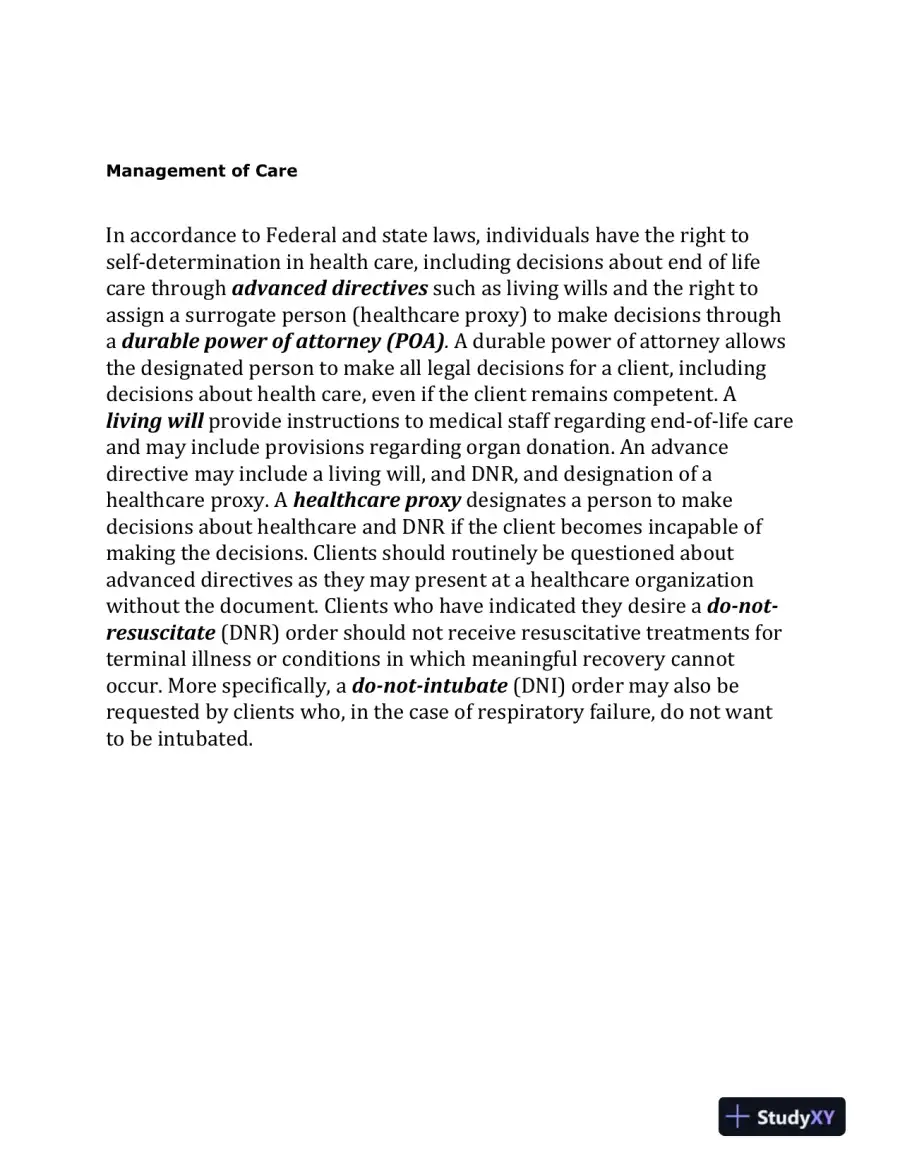 Management of Care

In accordance to Federal and state laws, individuals have the right to self-determination in health care, including decisions about end of life care through advanced directives such as living wills and the right to assign a surrogate person (healthcare proxy) to make decisions through a durable power of attorney (POA). A durable power of attorney allows the designated person to make all legal decisions for a client, including decisions about health care, even if the client remains competent. A living will provide instructions to medical staff regarding end-of-life care and may include provisions regarding organ donation. An advance directive may include a living will, and DNR, and designation of a healthcare proxy. A healthcare proxy designates a person to make decisions about healthcare and DNR if the client becomes incapable of making the decisions. Clients should routinely be questioned about advanced directives as they may present at a healthcare organization without the document. Clients who have indicated they desire a do-not-resuscitate (DNR) order should not receive resuscitative treatments for terminal illness or conditions in which meaningful recovery cannot occur. More specifically, a do-not-intubate (DNI) order may also be requested by clients who, in the case of respiratory failure, do not want to be intubated.

StudyXY